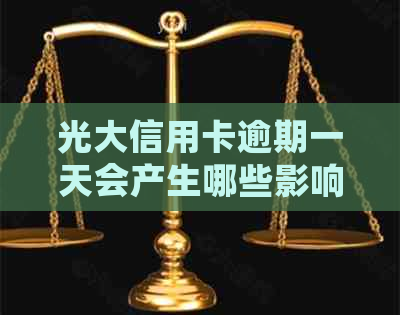 光大信用卡逾期一天会产生哪些影响